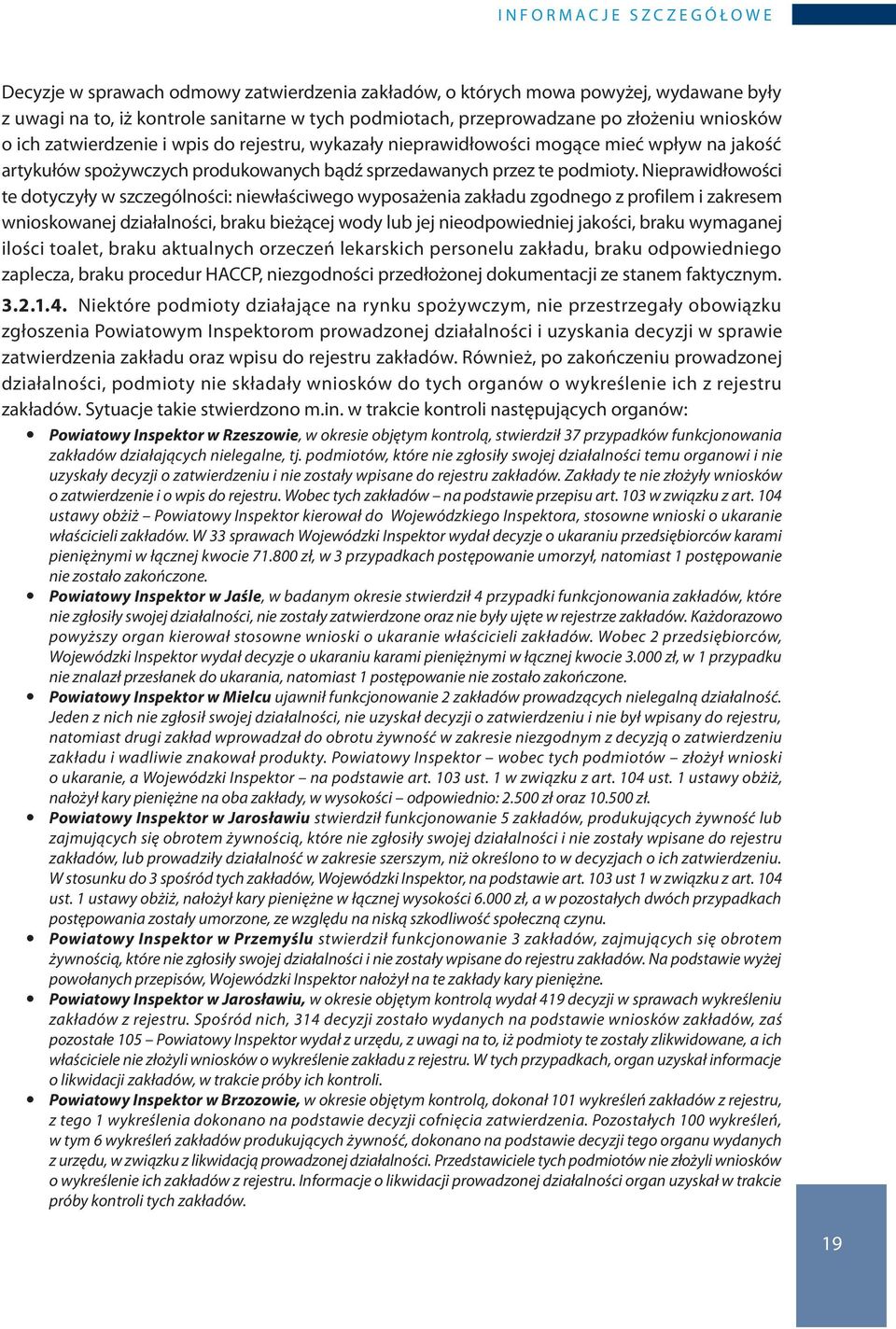 INFORMACJE SZCZEGÓŁOWE

Decyzje w sprawach odmowy zatwierdzenia zakładów, o których mowa powyżej, wydawane były z uwagi na to, iż kontrole sanitarne w tych podmiotach, przeprowadzane po złożeniu wniosków o ich zatwierdzenie i wpis do rejestru, wykazały nieprawidłowości mogące mieć wpływ na jakość artykułów spożywczych produkowanych bądź sprzedawanych przez te podmioty. Nieprawidłowości te dotyczyły w szczególności: niewłaściwego wyposażenia zakładu zgodnego z profilem i zakresem wnioskowanej działalności, braku bieżącej wody lub jej nieodpowiedniej jakości, braku wymaganej ilości toalet, braku aktualnych orzeczeń lekarskich personelu zakładu, braku odpowiedniego zaplecza, braku procedur HACCP, niezgodności przedłożonej dokumentacji ze stanem faktycznym.

3.2.1.4. Niektóre podmioty działające na rynku spożywczym, nie przestrzegały obowiązku zgłoszenia Powiatowym Inspektorom prowadzonej działalności i uzyskania decyzji w sprawie zatwierdzenia zakładu oraz wpisu do rejestru zakładów. Również, po zakończeniu prowadzonej działalności, podmioty nie składały wniosków do tych organów o wykreślenie ich z rejestru zakładów. Sytuacje takie stwierdzono m.in. w trakcie kontroli następujących organów:

• Powiatowy Inspektor w Rzeszowie, w okresie objętym kontrolą, stwierdził 37 przypadków funkcjonowania zakładów działających nielegalne, tj. podmiotów, które nie zgłosiły swojej działalności temu organowi i nie uzyskały decyzji o zatwierdzeniu i nie zostały wpisane do rejestru zakładów. Zakłady te nie złożyły wniosków o zatwierdzenie i o wpis do rejestru. Wobec tych zakładów – na podstawie przepisu art. 103 w związku z art. 104 ustawy obżiż – Powiatowy Inspektor kierował do Wojewódzkiego Inspektora, stosowne wnioski o ukaranie właścicieli zakładów. W 33 sprawach Wojewódzki Inspektor wydał decyzje o ukaraniu przedsiębiorców karami pieniężnymi w łącznej kwocie 71.800 zł, w 3 przypadkach postępowanie umorzył, natomiast 1 postępowanie nie zostało zakończone.
• Powiatowy Inspektor w Jaśle, w badanym okresie stwierdził 4 przypadki funkcjonowania zakładów, które nie zgłosiły swojej działalności, nie zostały zatwierdzone oraz nie były ujęte w rejestrze zakładów. Każdorazowo powyższy organ kierował stosowne wnioski o ukaranie właścicieli zakładów. Wobec 2 przedsiębiorców, Wojewódzki Inspektor wydał decyzje o ukaraniu karami pieniężnymi w łącznej kwocie 3.000 zł, w 1 przypadku nie znalazł przesłanek do ukarania, natomiast 1 postępowanie nie zostało zakończone.
• Powiatowy Inspektor w Mielcu ujawnił funkcjonowanie 2 zakładów prowadzących nielegalną działalność. Jeden z nich nie zgłosił swojej działalności, nie uzyskał decyzji o zatwierdzeniu i nie był wpisany do rejestru, natomiast drugi zakład wprowadzał do obrotu żywność w zakresie niezgodnym z decyzją o zatwierdzeniu zakładu i wadliwie znakował produkty. Powiatowy Inspektor – wobec tych podmiotów – złożył wnioski o ukaranie, a Wojewódzki Inspektor – na podstawie art. 103 ust. 1 w związku z art. 104 ust. 1 ustawy obżiż, nałożył kary pieniężne na oba zakłady, w wysokości – odpowiednio: 2.500 zł oraz 10.500 zł.
• Powiatowy Inspektor w Jarosławiu stwierdził funkcjonowanie 5 zakładów, produkujących żywność lub zajmujących się obrotem żywnością, które nie zgłosiły swojej działalności i nie zostały wpisane do rejestru zakładów, lub prowadziły działalność w zakresie szerszym, niż określono to w decyzjach o ich zatwierdzeniu. W stosunku do 3 spośród tych zakładów, Wojewódzki Inspektor, na podstawie art. 103 ust 1 w związku z art. 104 ust. 1 ustawy obżiż, nałożył kary pieniężne w łącznej wysokości 6.000 zł, a w pozostałych dwóch przypadkach postępowania zostały umorzone, ze względu na niską szkodliwość społeczną czynu.
• Powiatowy Inspektor w Przemyślu stwierdził funkcjonowanie 3 zakładów, zajmujących się obrotem żywnością, które nie zgłosiły swojej działalności i nie zostały wpisane do rejestru zakładów. Na podstawie wyżej powołanych przepisów, Wojewódzki Inspektor nałożył na te zakłady kary pieniężne.
• Powiatowy Inspektor w Jarosławiu, w okresie objętym kontrolą wydał 419 decyzji w sprawach wykreśleniu zakładów z rejestru. Spośród nich, 314 decyzji zostało wydanych na podstawie wniosków zakładów, zaś pozostałe 105 – Powiatowy Inspektor wydał z urzędu, z uwagi na to, iż podmioty te zostały zlikwidowane, a ich właściciele nie złożyli wniosków o wykreślenie zakładu z rejestru. W tych przypadkach, organ uzyskał informacje o likwidacji zakładów, w trakcie próby ich kontroli.
• Powiatowy Inspektor w Brzozowie, w okresie objętym kontrolą, dokonał 101 wykreśleń zakładów z rejestru, z tego 1 wykreślenia dokonano na podstawie decyzji cofnięcia zatwierdzenia. Pozostałych 100 wykreśleń, w tym 6 wykreśleń zakładów produkujących żywność, dokonano na podstawie decyzji tego organu wydanych z urzędu, w związku z likwidacją prowadzonej działalności. Przedstawiciele tych podmiotów nie złożyli wniosków o wykreślenie ich zakładów z rejestru. Informacje o likwidacji prowadzonej działalności organ uzyskał w trakcie próby kontroli tych zakładów.

19